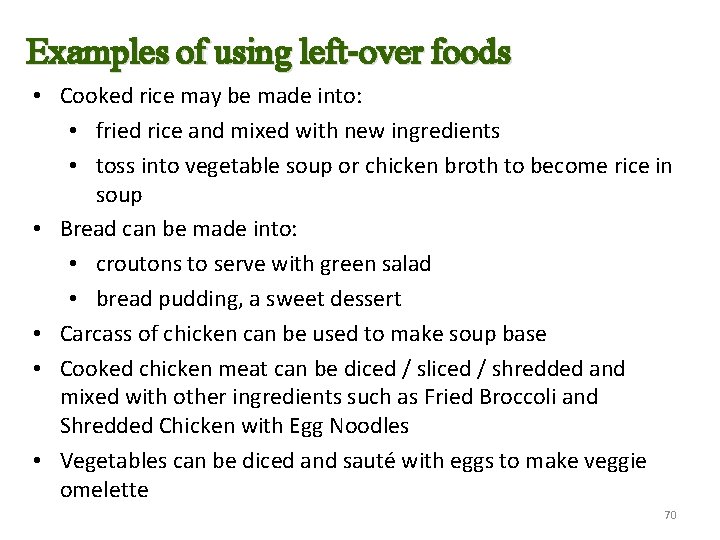 Examples of using left-over foods

• Cooked rice may be made into:
• fried rice and mixed with new ingredients
• toss into vegetable soup or chicken broth to become rice in soup
• Bread can be made into:
• croutons to serve with green salad
• bread pudding, a sweet dessert
• Carcass of chicken can be used to make soup base
• Cooked chicken meat can be diced / sliced / shredded and mixed with other ingredients such as Fried Broccoli and Shredded Chicken with Egg Noodles
• Vegetables can be diced and sauté with eggs to make veggie omelette

70